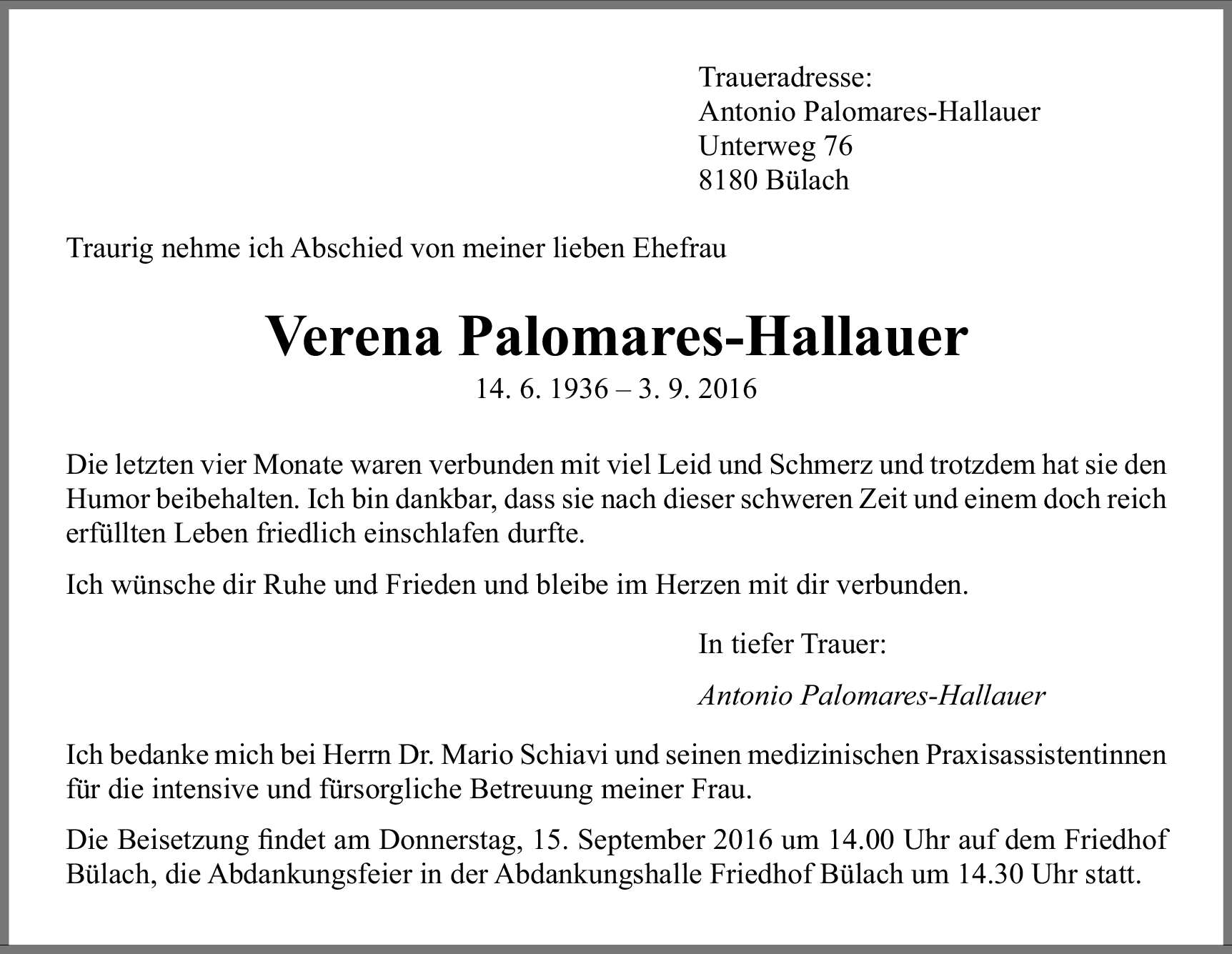 Traueradresse:
Antonio Palomares-Hallauer
Unterweg 76
8180 Bülach

Traurig nehme ich Abschied von meiner lieben Ehefrau

Verena Palomares-Hallauer
14. 6. 1936 – 3. 9. 2016

Die letzten vier Monate waren verbunden mit viel Leid und Schmerz und trotzdem hat sie den Humor beibehalten. Ich bin dankbar, dass sie nach dieser schweren Zeit und einem doch reich erfüllten Leben friedlich einschlafen durfte.

Ich wünsche dir Ruhe und Frieden und bleibe im Herzen mit dir verbunden.

In tiefer Trauer:

Antonio Palomares-Hallauer

Ich bedanke mich bei Herrn Dr. Mario Schiavi und seinen medizinischen Praxisassistentinnen für die intensive und fürsorgliche Betreuung meiner Frau.

Die Beisetzung findet am Donnerstag, 15. September 2016 um 14.00 Uhr auf dem Friedhof Bülach, die Abdankungsfeier in der Abdankungshalle Friedhof Bülach um 14.30 Uhr statt.